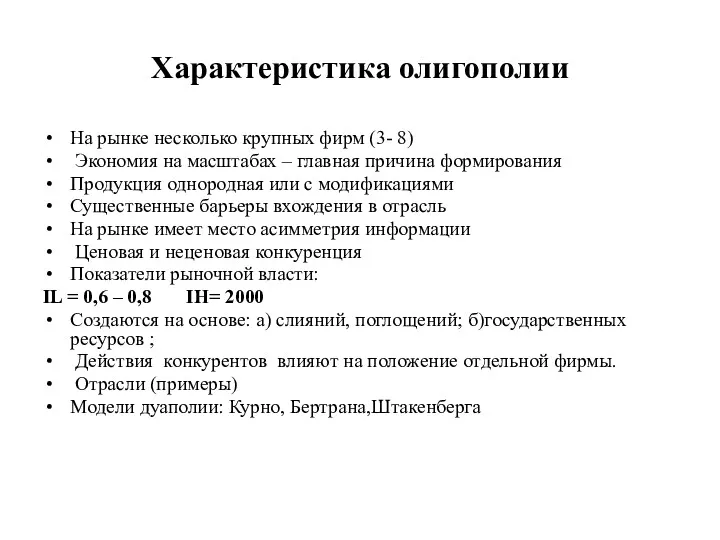 Характеристика олигополии

• На рынке несколько крупных фирм (3- 8)
• Экономия на масштабах – главная причина формирования
• Продукция однородная или с модификациями
• Существенные барьеры вхождения в отрасль
• На рынке имеет место асимметрия информации
• Ценовая и неценовая конкуренция
• Показатели рыночной власти:
IL = 0,6 – 0,8 IH= 2000
• Создаются на основе: а) слияний, поглощений; б)государственных ресурсов ;
• Действия конкурентов влияют на положение отдельной фирмы.
• Отрасли (примеры)
• Модели дуаполии: Курно, Бертрана,Штакенберга